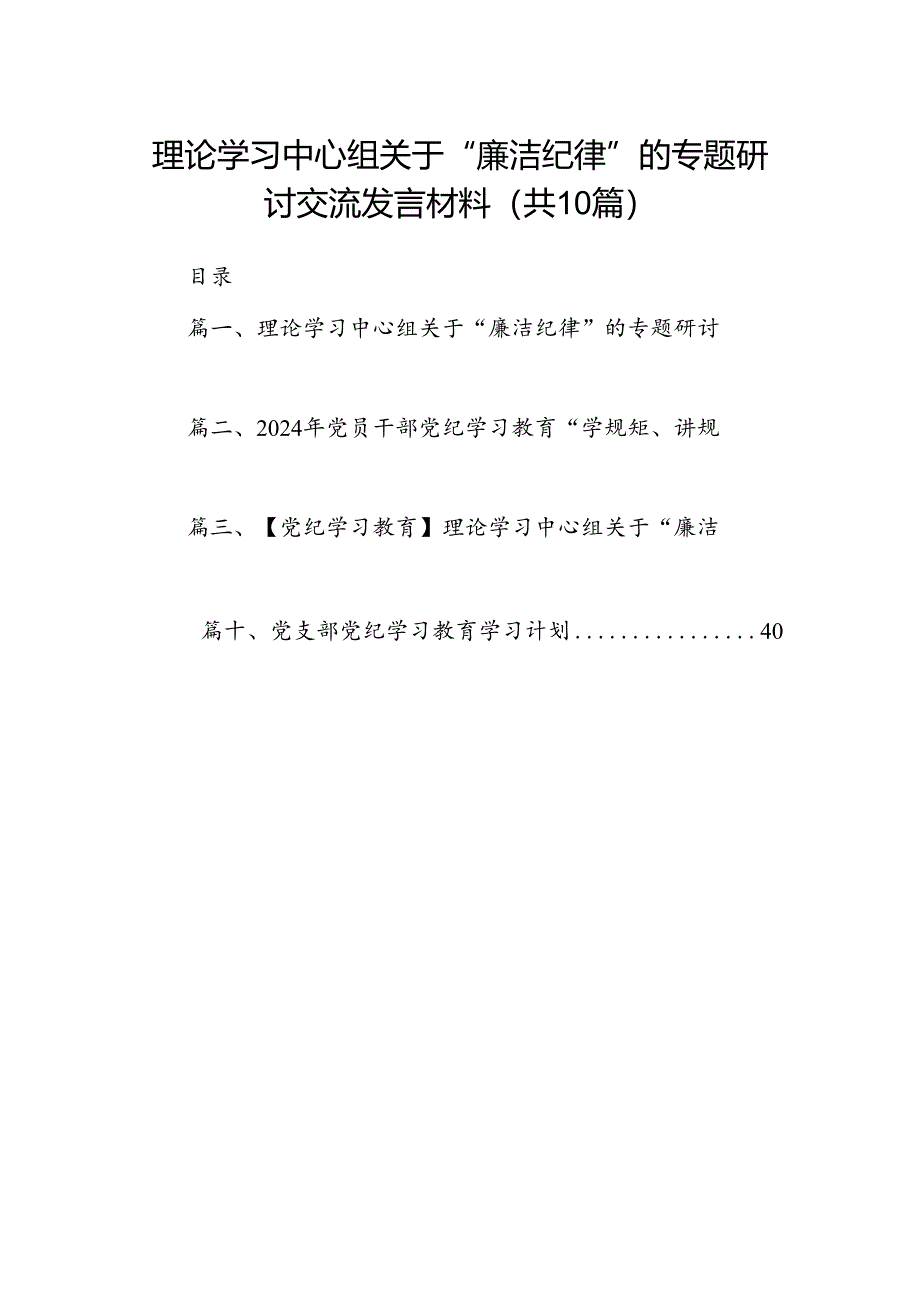 理论学习中心组关于“廉洁纪律”的专题研讨交流发言材料（共10篇）

目录

篇一、理论学习中心组关于“廉洁纪律”的专题研讨

篇二、2024年党员干部党纪学习教育“学规矩、讲规

篇三、【党纪学习教育】理论学习中心组关于“廉洁

篇十、党支部党纪学习教育学习计划................40